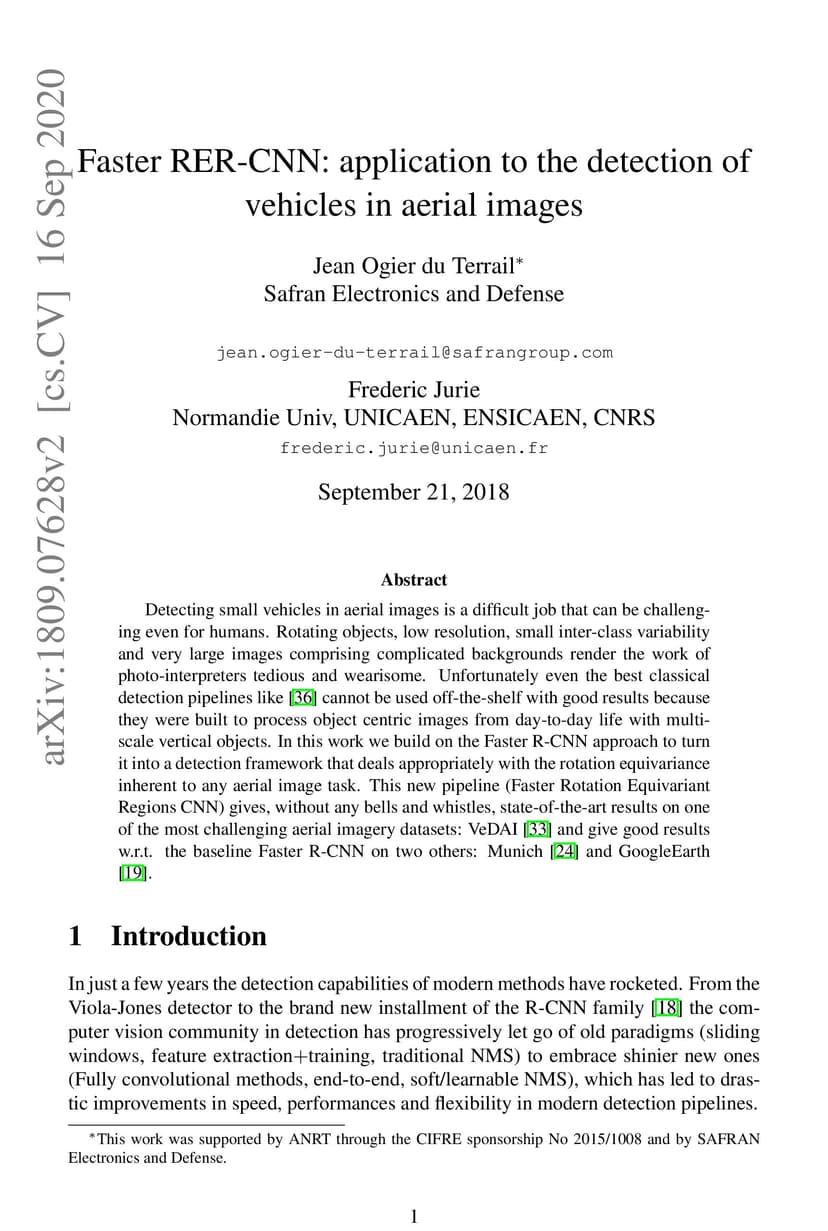 arXiv:1809.07628v2 [cs.CV] 16 Sep 2020

Faster RER-CNN: application to the detection of vehicles in aerial images

Jean Ogier du Terrail*
Safran Electronics and Defense

jean.ogier-du-terrail@safrangroup.com

Frederic Jurie
Normandie Univ, UNICAEN, ENSICAEN, CNRS
frederic.jurie@unicaen.fr

September 21, 2018

Abstract

Detecting small vehicles in aerial images is a difficult job that can be challenging even for humans. Rotating objects, low resolution, small inter-class variability and very large images comprising complicated backgrounds render the work of photo-interpreters tedious and wearisome. Unfortunately even the best classical detection pipelines like [36] cannot be used off-the-shelf with good results because they were built to process object centric images from day-to-day life with multi-scale vertical objects. In this work we build on the Faster R-CNN approach to turn it into a detection framework that deals appropriately with the rotation equivariance inherent to any aerial image task. This new pipeline (Faster Rotation Equivariant Regions CNN) gives, without any bells and whistles, state-of-the-art results on one of the most challenging aerial imagery datasets: VeDAI [33] and give good results w.r.t. the baseline Faster R-CNN on two others: Munich [24] and GoogleEarth [19].

1 Introduction

In just a few years the detection capabilities of modern methods have rocketed. From the Viola-Jones detector to the brand new installment of the R-CNN family [18] the computer vision community in detection has progressively let go of old paradigms (sliding windows, feature extraction+training, traditional NMS) to embrace shinier new ones (Fully convolutional methods, end-to-end, soft/learnable NMS), which has led to drastic improvements in speed, performances and flexibility in modern detection pipelines.

*This work was supported by ANRT through the CIFRE sponsorship No 2015/1008 and by SAFRAN Electronics and Defense.

1